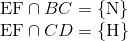 $\mathrm{EF} \cap BC = \{\mathrm{N}\}$
$\mathrm{EF} \cap CD = \{\mathrm{H}\}$